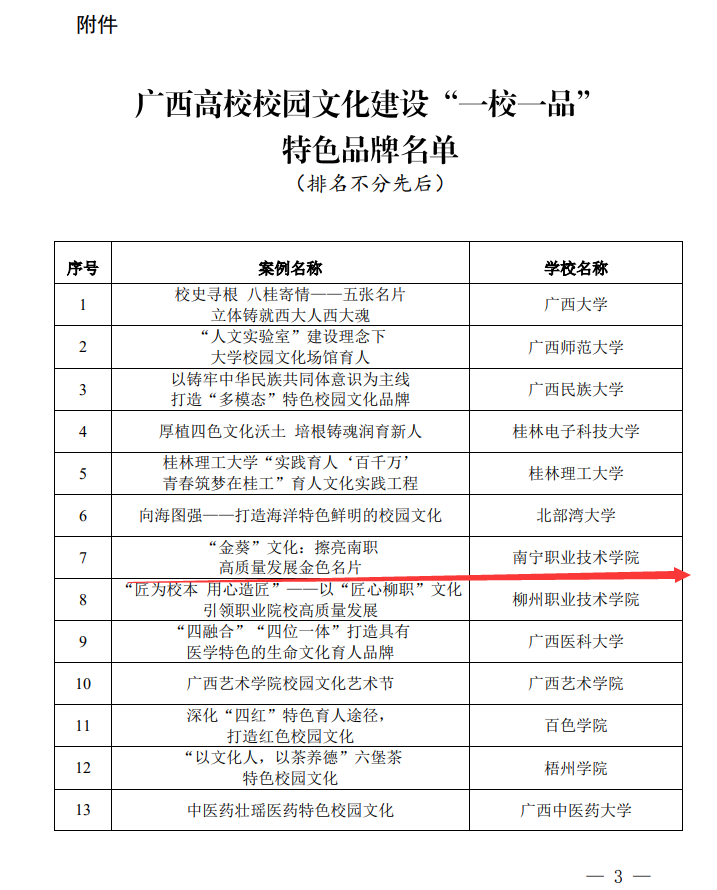 附件

广西高校校园文化建设“一校一品”
特色品牌名单
（排名不分先后）

| 序号 | 案例名称 | 学校名称 |
|---|---|---|
| 1 | 校史寻根 八桂寄情——五张名片立体铸就西大人西大魂 | 广西大学 |
| 2 | “人文实验室”建设理念下大学校园文化场馆育人 | 广西师范大学 |
| 3 | 以铸牢中华民族共同体意识为主线打造“多模态”特色校园文化品牌 | 广西民族大学 |
| 4 | 厚植四色文化沃土 培根铸魂润育新人 | 桂林电子科技大学 |
| 5 | 桂林理工大学“实践育人‘百千万’青春筑梦在桂工”育人文化实践工程 | 桂林理工大学 |
| 6 | 向海图强——打造海洋特色鲜明的校园文化 | 北部湾大学 |
| 7 | “金葵”文化：擦亮南职高质量发展金色名片 | 南宁职业技术学院 |
| 8 | “匠为校本 用心造匠”——以“匠心柳职”文化引领职业院校高质量发展 | 柳州职业技术学院 |
| 9 | “四融合”“四位一体”打造具有医学特色的生命文化育人品牌 | 广西医科大学 |
| 10 | 广西艺术学院校园文化艺术节 | 广西艺术学院 |
| 11 | 深化“四红”特色育人途径，打造红色校园文化 | 百色学院 |
| 12 | “以文化人，以茶养德”六堡茶特色校园文化 | 梧州学院 |
| 13 | 中医药壮瑶医药特色校园文化 | 广西中医药大学 |

— 3 —